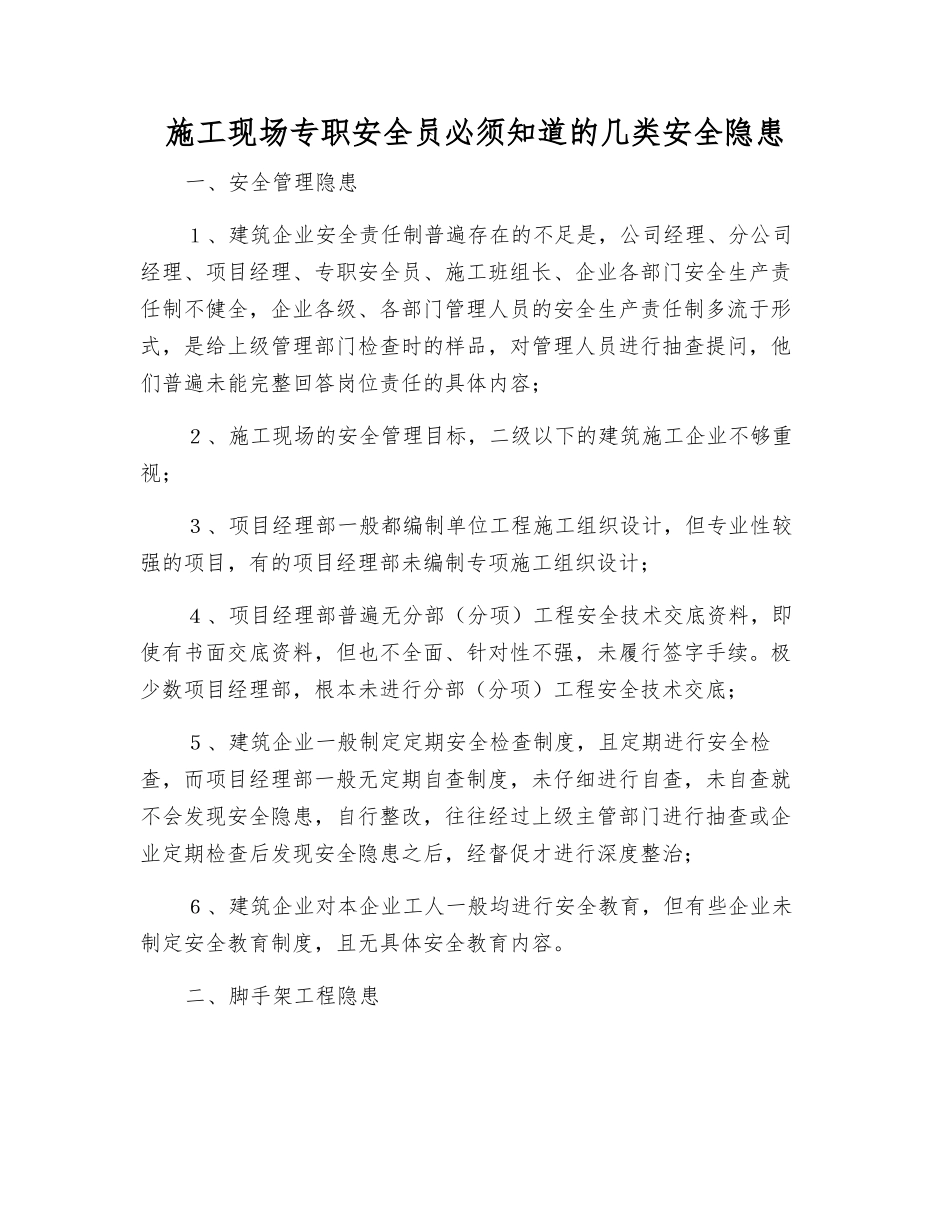 施工现场专职安全员必须知道的几类安全隐患

一、安全管理隐患

1、建筑企业安全责任制普遍存在的不足是，公司经理、分公司经理、项目经理、专职安全员、施工班组长、企业各部门安全生产责任制不健全，企业各级、各部门管理人员的安全生产责任制多流于形式，是给上级管理部门检查时的样品，对管理人员进行抽查提问，他们普遍未能完整回答岗位责任的具体内容；

2、施工现场的安全管理目标，二级以下的建筑施工企业不够重视；

3、项目经理部一般都编制单位工程施工组织设计，但专业性较强的项目，有的项目经理部未编制专项施工组织设计；

4、项目经理部普遍无分部（分项）工程安全技术交底资料，即使有书面交底资料，但也不全面、针对性不强，未履行签字手续。极少数项目经理部，根本未进行分部（分项）工程安全技术交底；

5、建筑企业一般制定定期安全检查制度，且定期进行安全检查，而项目经理部一般无定期自查制度，未仔细进行自查，未自查就不会发现安全隐患，自行整改，往往经过上级主管部门进行抽查或企业定期检查后发现安全隐患之后，经督促才进行深度整治；

6、建筑企业对本企业工人一般均进行安全教育，但有些企业未制定安全教育制度，且无具体安全教育内容。

二、脚手架工程隐患